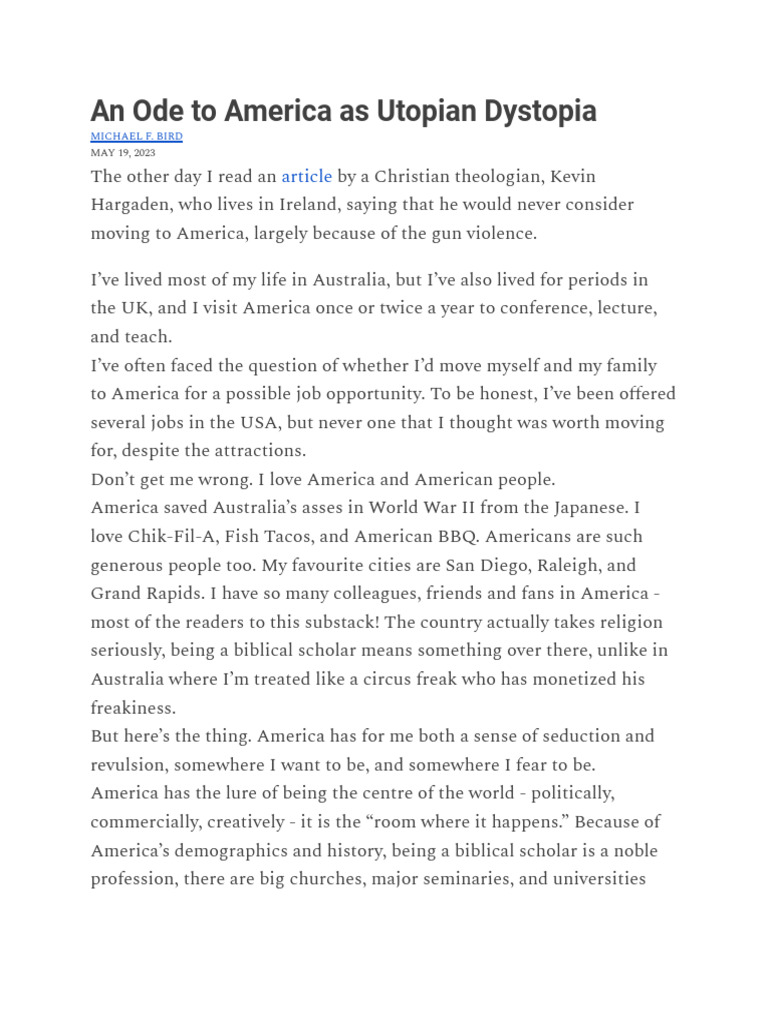 An Ode to America as Utopian Dystopia

MICHAEL F. BIRD
MAY 19, 2023

The other day I read an article by a Christian theologian, Kevin Hargaden, who lives in Ireland, saying that he would never consider moving to America, largely because of the gun violence.

I've lived most of my life in Australia, but I've also lived for periods in the UK, and I visit America once or twice a year to conference, lecture, and teach.
I've often faced the question of whether I'd move myself and my family to America for a possible job opportunity. To be honest, I've been offered several jobs in the USA, but never one that I thought was worth moving for, despite the attractions.
Don't get me wrong. I love America and American people.
America saved Australia's asses in World War II from the Japanese. I love Chik-Fil-A, Fish Tacos, and American BBQ. Americans are such generous people too. My favourite cities are San Diego, Raleigh, and Grand Rapids. I have so many colleagues, friends and fans in America - most of the readers to this substack! The country actually takes religion seriously, being a biblical scholar means something over there, unlike in Australia where I'm treated like a circus freak who has monetized his freakiness.
But here's the thing. America has for me both a sense of seduction and revulsion, somewhere I want to be, and somewhere I fear to be.
America has the lure of being the centre of the world - politically, commercially, creatively - it is the "room where it happens." Because of America's demographics and history, being a biblical scholar is a noble profession, there are big churches, major seminaries, and universities